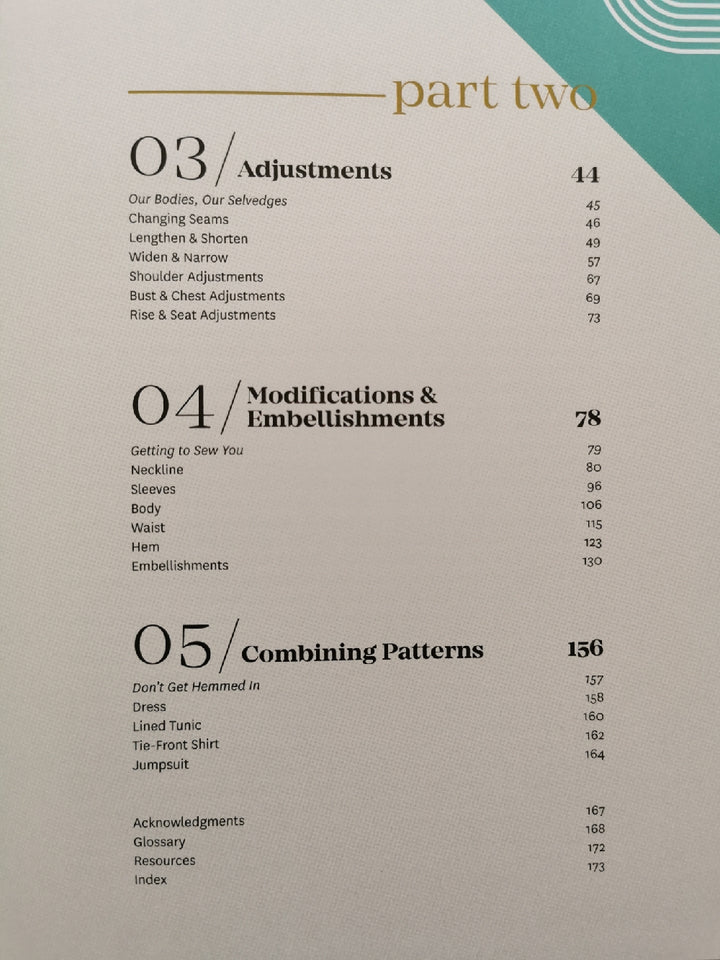 part two

03/ Adjustments 44

Our Bodies, Our Selvedges 45
Changing Seams 46
Lengthen & Shorten 49
Widen & Narrow 57
Shoulder Adjustments 67
Bust & Chest Adjustments 69
Rise & Seat Adjustments 73

04/ Modifications & Embellishments 78

Getting to Sew You 79
Neckline 80
Sleeves 96
Body 106
Waist 115
Hem 123
Embellishments 130

05/ Combining Patterns 156

Don't Get Hemmed In 157
Dress 158
Lined Tunic 160
Tie-Front Shirt 162
Jumpsuit 164

Acknowledgments 167
Glossary 168
Resources 172
Index 173